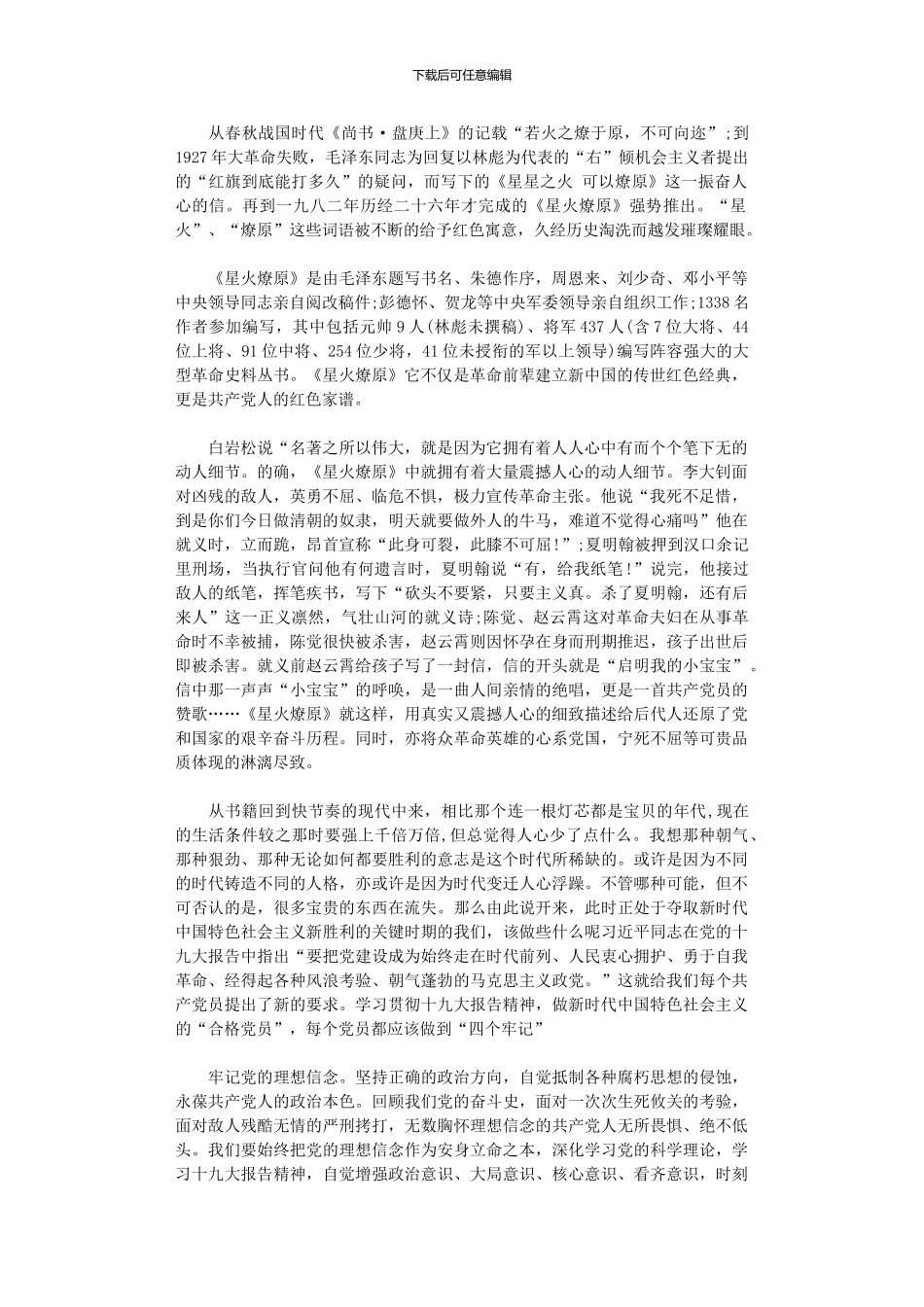 下载后可任意编辑

从春秋战国时代《尚书·盘庚上》的记载“若火之燎于原，不可向迩”；到1927年大革命失败，毛泽东同志为回复以林彪为代表的“右”倾机会主义者提出的“红旗到底能打多久”的疑问，而写下的《星星之火 可以燎原》这一振奋人心的信。再到一九八二年历经二十六年才完成的《星火燎原》强势推出。“星火”、“燎原”这些词语被不断的给予红色寓意，久经历史淘洗而越发璀璨耀眼。

《星火燎原》是由毛泽东题写书名、朱德作序，周恩来、刘少奇、邓小平等中央领导同志亲自阅改稿件;彭德怀、贺龙等中央军委领导亲自组织工作;1338名作者参加编写，其中包括元帅9人(林彪未撰稿)、将军437人(含7位大将、44位上将、91位中将、254位少将，41位未授衔的军以上领导)编写阵容强大的大型革命史料丛书。《星火燎原》它不仅是革命前辈建立新中国的传世红色经典，更是共产党人的红色家谱。

白岩松说“名著之所以伟大，就是因为它拥有着人人心中有而个个笔下无的动人细节。的确，《星火燎原》中就拥有着大量震撼人心的动人细节。李大钊面对凶残的敌人，英勇不屈、临危不惧，极力宣传革命主张。他说“我死不足惜，到是你们今日做清朝的奴隶，明天就要做外人的牛马，难道不觉得心痛吗”他在就义时，立而跪，昂首宣称“此身可裂，此膝不可屈!”;夏明翰被押到汉口余记里刑场，当执行官问他有何遗言时，夏明翰说“有，给我纸笔!”说完，他接过敌人的纸笔，挥笔疾书，写下“砍头不要紧，只要主义真。杀了夏明翰，还有后来人”这一正义凛然，气壮山河的就义诗;陈觉、赵云霄这对革命夫妇在从事革命时不幸被捕，陈觉很快被杀害，赵云霄则因怀孕在身而刑期推迟，孩子出世后即被杀害。就义前赵云霄给孩子写了一封信，信的开头就是“启明我的小宝宝”。信中那一声声“小宝宝”的呼唤，是一曲人间亲情的绝唱，更是一首共产党员的赞歌……《星火燎原》就这样，用真实又震撼人心的细致描述给后代人还原了党和国家的艰辛奋斗历程。同时，亦将众革命英雄的心系党国，宁死不屈等可贵品质体现的淋漓尽致。

从书籍回到快节奏的现代中来，相比那个连一根灯芯都是宝贝的年代,现在的生活条件较之那时要强上千倍万倍,但总觉得人心少了点什么。我想那种朝气、那种狠劲、那种无论如何都要胜利的意志是这个时代所稀缺的。或许是因为不同的时代铸造不同的人格，亦或许是因为时代变迁人心浮躁。不管哪种可能，但不可否认的是，很多宝贵的东西在流失。那么由此说开来，此时正处于夺取新时代中国特色社会主义新胜利的关键时期的我们，该做些什么呢习近平同志在党的十九大报告中指出“要把党建设成为始终走在时代前列、人民衷心拥护、勇于自我革命、经得起各种风浪考验、朝气蓬勃的马克思主义政党。”这就给我们每个共产党员提出了新的要求。学习贯彻十九大报告精神，做新时代中国特色社会主义的“合格党员”，每个党员都应该做到“四个牢记”

牢记党的理想信念。坚持正确的政治方向，自觉抵制各种腐朽思想的侵蚀，永葆共产党人的政治本色。回顾我们党的奋斗史，面对一次次生死攸关的考验，面对敌人残酷无情的严刑拷打，无数胸怀理想信念的共产党人无所畏惧、绝不低头。我们要始终把党的理想信念作为安身立命之本，深化学习党的科学理论，学习十九大报告精神，自觉增强政治意识、大局意识、核心意识、看齐意识，时刻